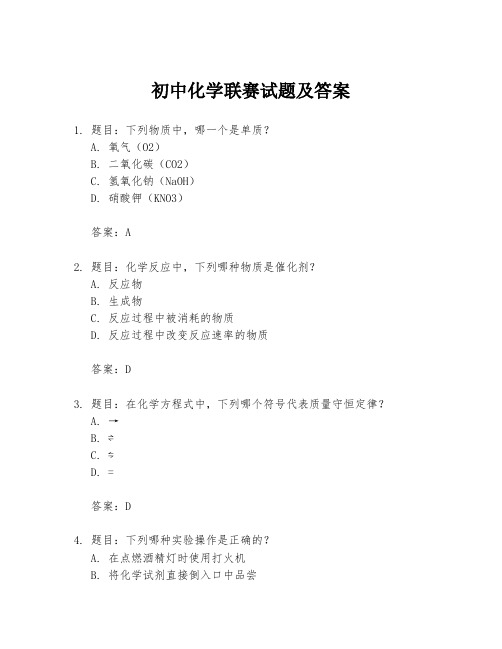 初中化学联赛试题及答案

1. 题目：下列物质中，哪一个是单质？
A. 氧气（O2）
B. 二氧化碳（CO2）
C. 氢氧化钠（NaOH）
D. 硝酸钾（KNO3）

答案：A

2. 题目：化学反应中，下列哪种物质是催化剂？
A. 反应物
B. 生成物
C. 反应过程中被消耗的物质
D. 反应过程中改变反应速率的物质

答案：D

3. 题目：在化学方程式中，下列哪个符号代表质量守恒定律？
A. →
B. ⇌
C. ⇋
D. =

答案：D

4. 题目：下列哪种实验操作是正确的？
A. 在点燃酒精灯时使用打火机
B. 将化学试剂直接倒入口中品尝